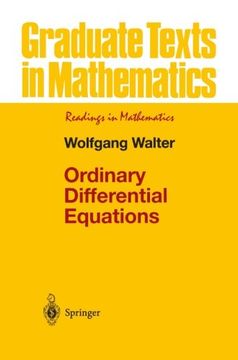 Graduate Texts in Mathematics

Readings in Mathematics

Wolfgang Walter

Ordinary Differential Equations

Springer